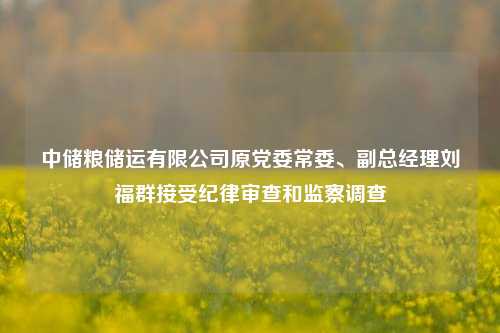 中储粮储运有限公司原党委常委、副总经理刘福群接受纪律审查和监察调查